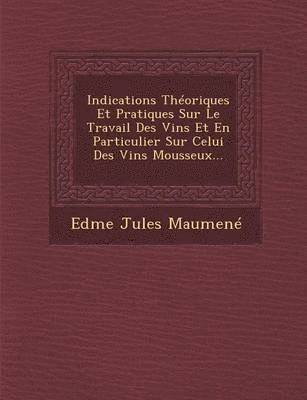 Indications Théoriques Et Pratiques Sur Le Travail Des Vins Et En Particulier Sur Celui Des Vins Mousseux...

Edme Jules Maumené